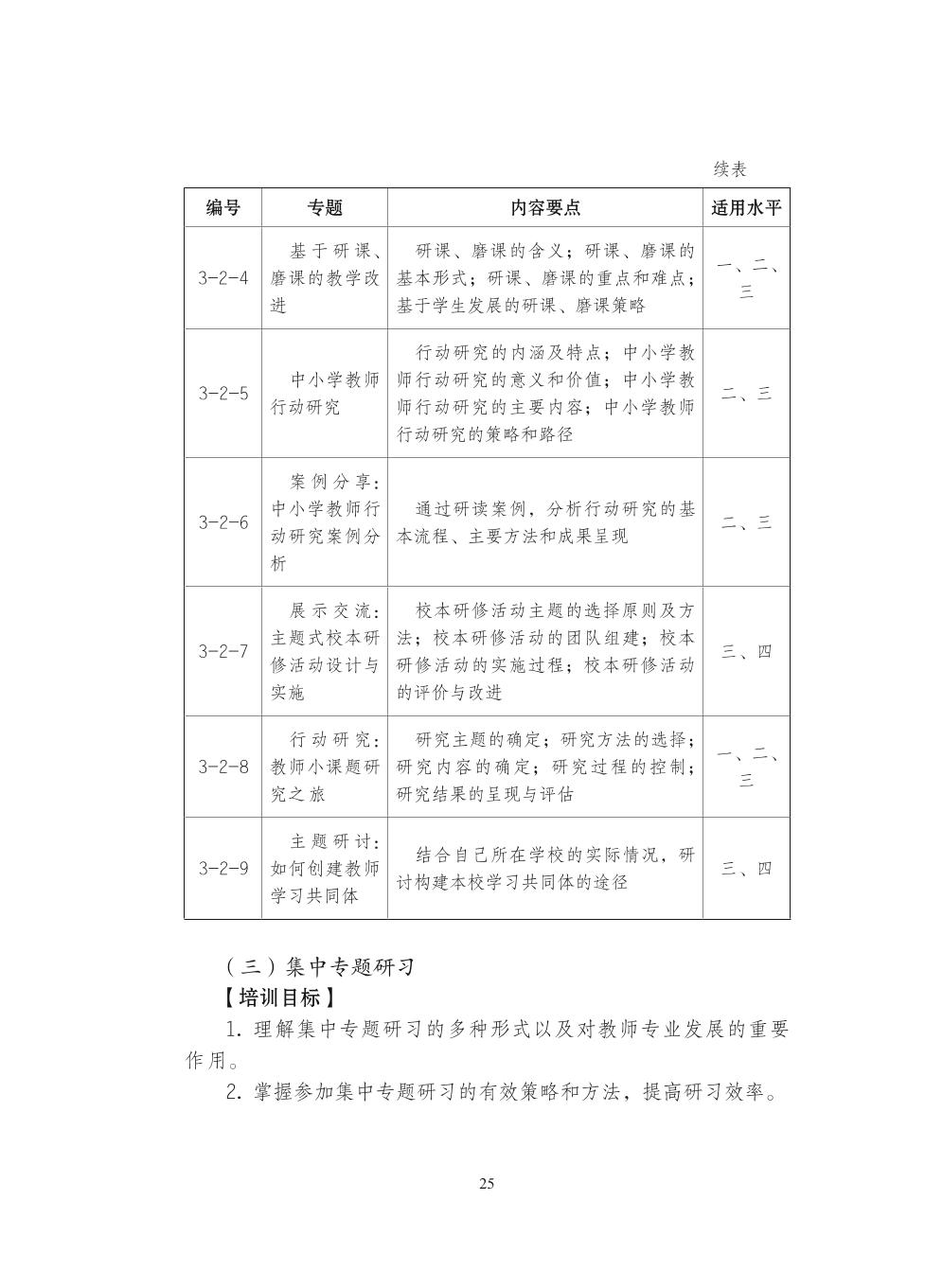 续表

| 编号 | 专题 | 内容要点 | 适用水平 |
|---|---|---|---|
| 3-2-4 | 基于研课、磨课的教学改进 | 研课、磨课的含义；研课、磨课的基本形式；研课、磨课的重点和难点；基于学生发展的研课、磨课策略 | 一、二、三 |
| 3-2-5 | 中小学教师行动研究 | 行动研究的内涵及特点；中小学教师行动研究的意义和价值；中小学教师行动研究的主要内容；中小学教师行动研究的策略和路径 | 二、三 |
| 3-2-6 | 案例分享：中小学教师行动研究案例分析 | 通过研读案例，分析行动研究的基本流程、主要方法和成果呈现 | 二、三 |
| 3-2-7 | 展示交流：主题式校本研修活动设计与实施 | 校本研修活动主题的选择原则及方法；校本研修活动的团队组建；校本研修活动的实施过程；校本研修活动的评价与改进 | 三、四 |
| 3-2-8 | 行动研究：教师小课题研究之旅 | 研究主题的确定；研究方法的选择；研究内容的确定；研究过程的控制；研究结果的呈现与评估 | 一、二、三 |
| 3-2-9 | 主题研讨：如何创建教师学习共同体 | 结合自己所在学校的实际情况，研讨构建本校学习共同体的途径 | 三、四 |

（三）集中专题研习

【培训目标】

1. 理解集中专题研习的多种形式以及对教师专业发展的重要作用。

2. 掌握参加集中专题研习的有效策略和方法，提高研习效率。

25